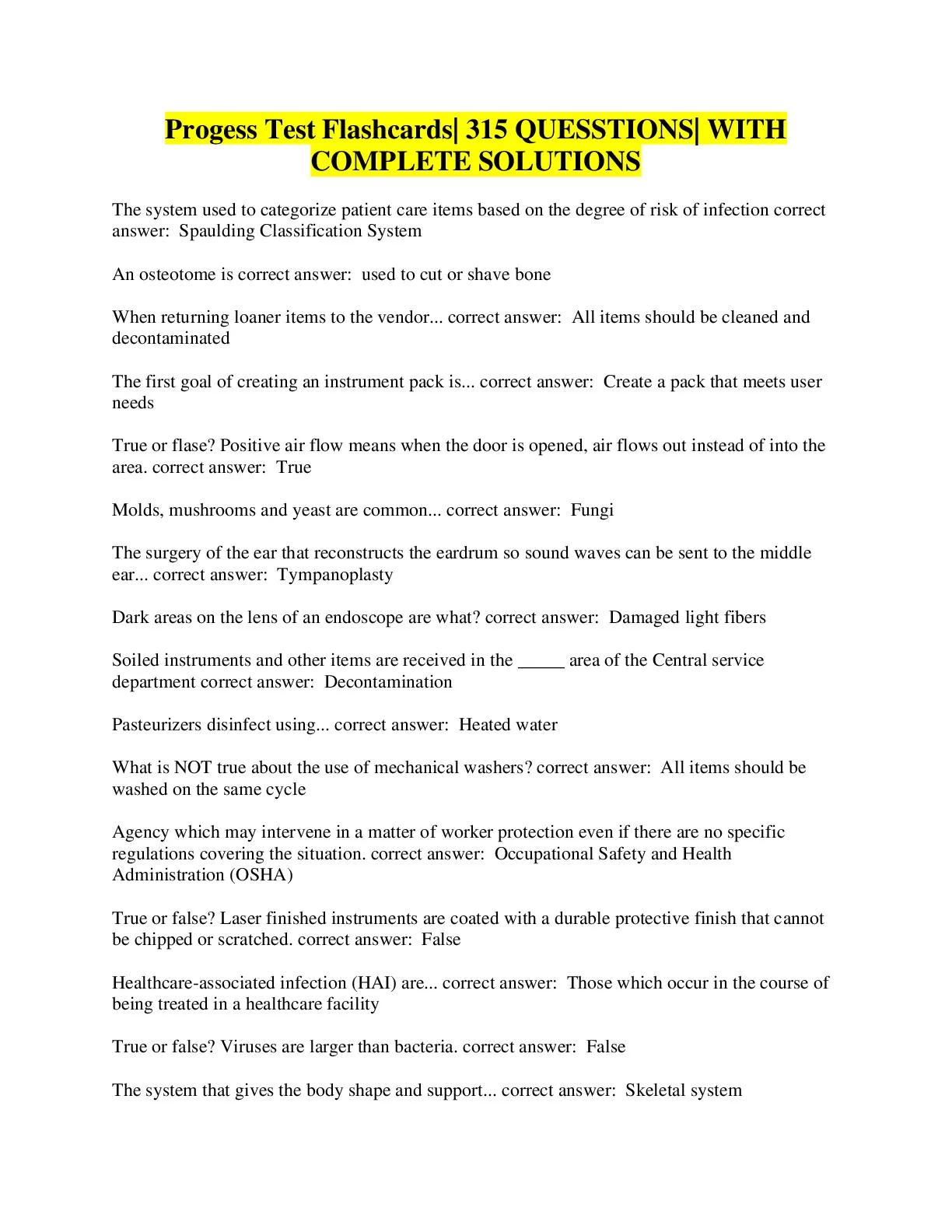 Progess Test Flashcards| 315 QUESSTIONS| WITH COMPLETE SOLUTIONS

The system used to categorize patient care items based on the degree of risk of infection correct answer: Spaulding Classification System

An osteotome is correct answer: used to cut or shave bone

When returning loaner items to the vendor... correct answer: All items should be cleaned and decontaminated

The first goal of creating an instrument pack is... correct answer: Create a pack that meets user needs

True or flase? Positive air flow means when the door is opened, air flows out instead of into the area. correct answer: True

Molds, mushrooms and yeast are common... correct answer: Fungi

The surgery of the ear that reconstructs the eardrum so sound waves can be sent to the middle ear... correct answer: Tympanoplasty

Dark areas on the lens of an endoscope are what? correct answer: Damaged light fibers

Soiled instruments and other items are received in the _____ area of the Central service department correct answer: Decontamination

Pasteurizers disinfect using... correct answer: Heated water

What is NOT true about the use of mechanical washers? correct answer: All items should be washed on the same cycle

Agency which may intervene in a matter of worker protection even if there are no specific regulations covering the situation. correct answer: Occupational Safety and Health Administration (OSHA)

True or false? Laser finished instruments are coated with a durable protective finish that cannot be chipped or scratched. correct answer: False

Healthcare-associated infection (HAI) are... correct answer: Those which occur in the course of being treated in a healthcare facility

True or false? Viruses are larger than bacteria. correct answer: False

The system that gives the body shape and support... correct answer: Skeletal system